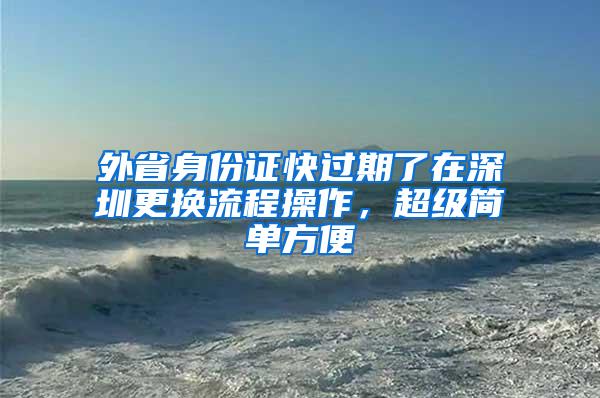 外省身份证快过期了在深圳更换流程操作，超级简单方便